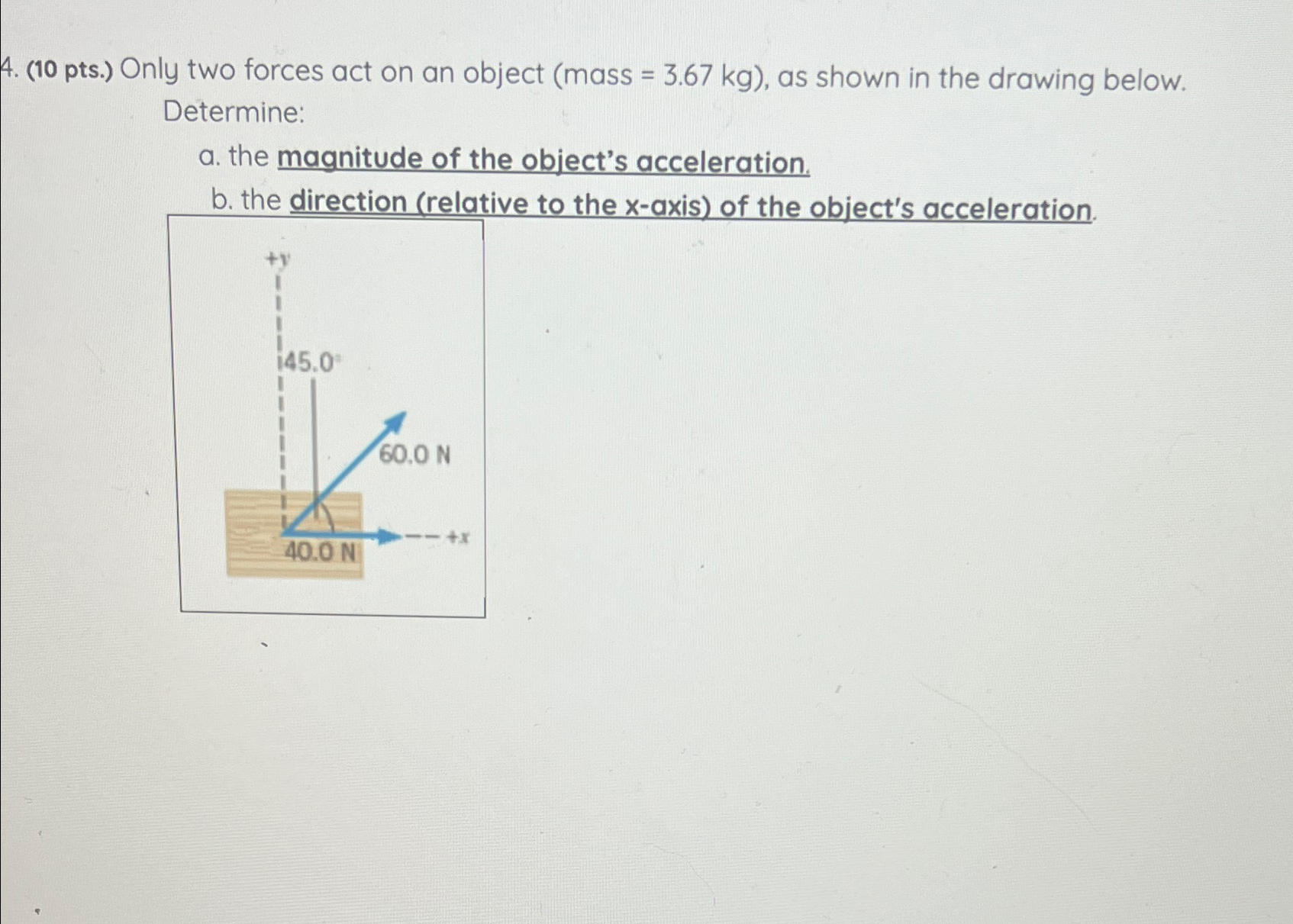 4. (10 pts.) Only two forces act on an object (mass = 3.67 kg), as shown in the drawing below. Determine:

a. the magnitude of the object's acceleration.

b. the direction (relative to the x-axis) of the object's acceleration.

+y

45.0°

60.0 N

40.0 N

+x